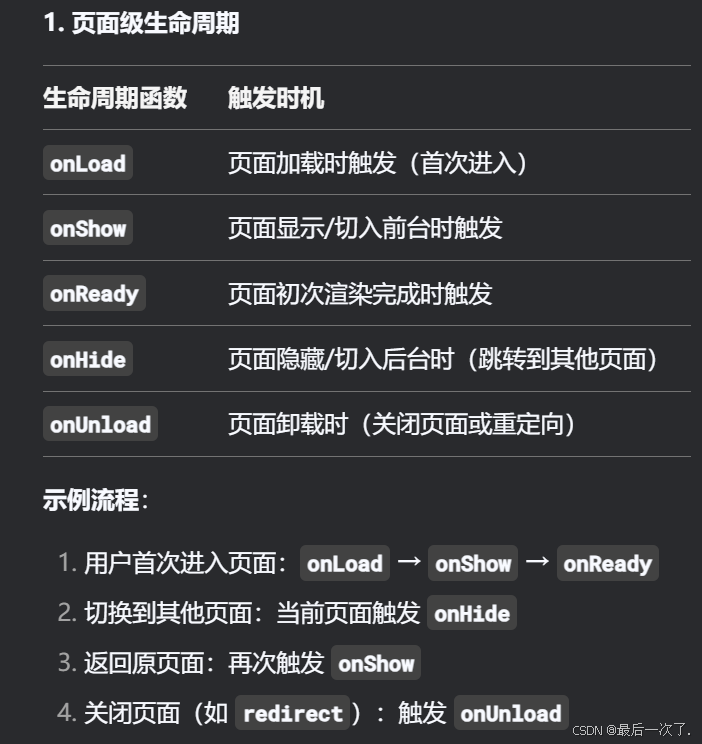 1. 页面级生命周期

| 生命周期函数 | 触发时机 |
|---|---|
| onLoad | 页面加载时触发（首次进入） |
| onShow | 页面显示/切入前台时触发 |
| onReady | 页面初次渲染完成时触发 |
| onHide | 页面隐藏/切入后台时（跳转到其他页面） |
| onUnload | 页面卸载时（关闭页面或重定向） |

示例流程：

1. 用户首次进入页面：onLoad → onShow → onReady
2. 切换到其他页面：当前页面触发 onHide
3. 返回原页面：再次触发 onShow
4. 关闭页面（如 redirect）：触发 onUnload

CSDN @最后一次了.